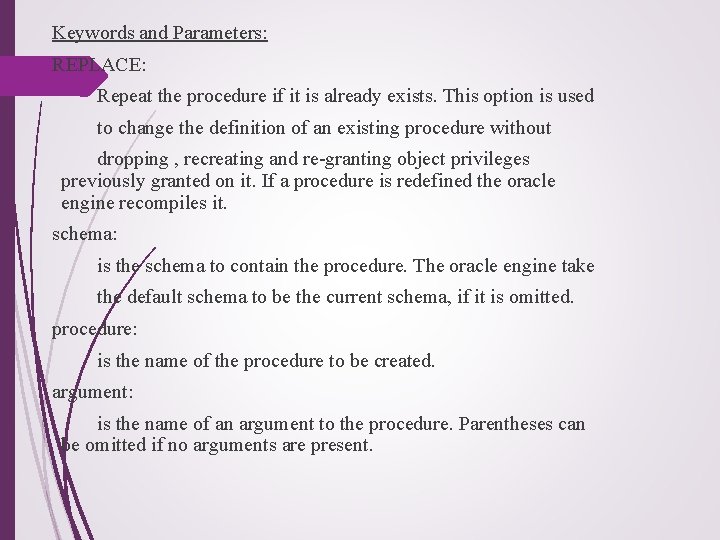 Keywords and Parameters:

REPLACE:

Repeat the procedure if it is already exists. This option is used to change the definition of an existing procedure without dropping , recreating and re-granting object privileges previously granted on it. If a procedure is redefined the oracle engine recompiles it.

schema:

is the schema to contain the procedure. The oracle engine take the default schema to be the current schema, if it is omitted.

procedure:

is the name of the procedure to be created.

argument:

is the name of an argument to the procedure. Parentheses can be omitted if no arguments are present.